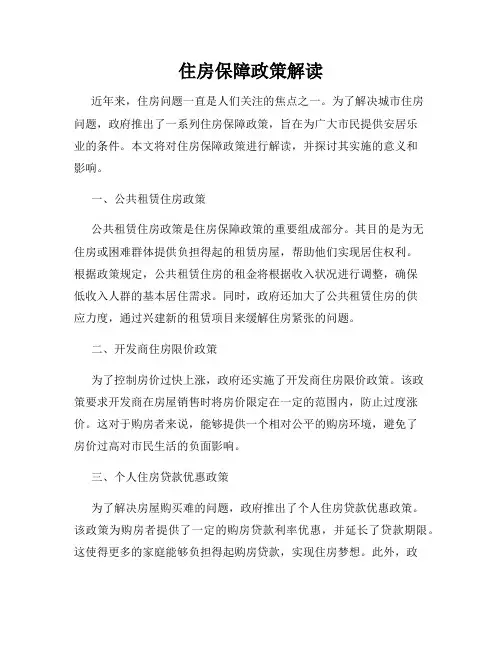 住房保障政策解读

近年来，住房问题一直是人们关注的焦点之一。为了解决城市住房问题，政府推出了一系列住房保障政策，旨在为广大市民提供安居乐业的条件。本文将对住房保障政策进行解读，并探讨其实施的意义和影响。

一、公共租赁住房政策

公共租赁住房政策是住房保障政策的重要组成部分。其目的是为无住房或困难群体提供负担得起的租赁房屋，帮助他们实现居住权利。根据政策规定，公共租赁住房的租金将根据收入状况进行调整，确保低收入人群的基本居住需求。同时，政府还加大了公共租赁住房的供应力度，通过兴建新的租赁项目来缓解住房紧张的问题。

二、开发商住房限价政策

为了控制房价过快上涨，政府还实施了开发商住房限价政策。该政策要求开发商在房屋销售时将房价限定在一定的范围内，防止过度涨价。这对于购房者来说，能够提供一个相对公平的购房环境，避免了房价过高对市民生活的负面影响。

三、个人住房贷款优惠政策

为了解决房屋购买难的问题，政府推出了个人住房贷款优惠政策。该政策为购房者提供了一定的购房贷款利率优惠，并延长了贷款期限。这使得更多的家庭能够负担得起购房贷款，实现住房梦想。此外，政